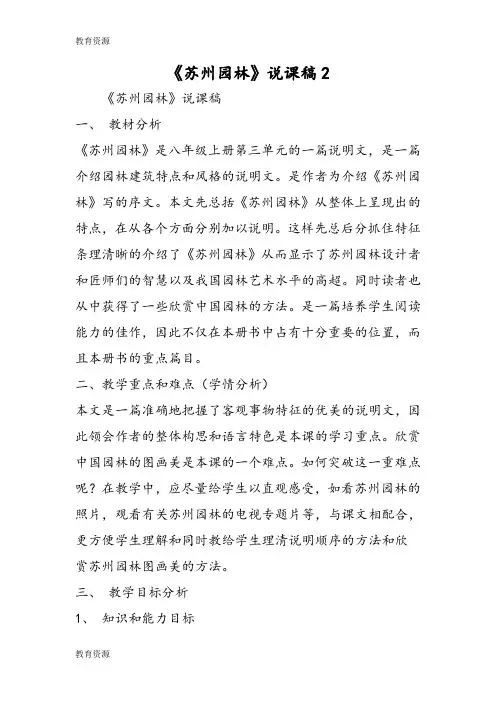 教育资源

《苏州园林》说课稿 2

《苏州园林》说课稿

一、 教材分析

《苏州园林》是八年级上册第三单元的一篇说明文，是一篇介绍园林建筑特点和风格的说明文。是作者为介绍《苏州园林》写的序文。本文先总括《苏州园林》从整体上呈现出的特点，在从各个方面分别加以说明。这样先总后分抓住特征条理清晰的介绍了《苏州园林》从而显示了苏州园林设计者和匠师们的智慧以及我国园林艺术水平的高超。同时读者也从中获得了一些欣赏中国园林的方法。是一篇培养学生阅读能力的佳作，因此不仅在本册书中占有十分重要的位置，而且本册书的重点篇目。

二、教学重点和难点（学情分析）

本文是一篇准确地把握了客观事物特征的优美的说明文，因此领会作者的整体构思和语言特色是本课的学习重点。欣赏中国园林的图画美是本课的一个难点。如何突破这一重难点呢？在教学中，应尽量给学生以直观感受，如看苏州园林的照片，观看有关苏州园林的电视专题片等，与课文相配合，更方便学生理解和同时教给学生理清说明顺序的方法和欣赏苏州园林图画美的方法。

三、 教学目标分析

1、 知识和能力目标

教育资源